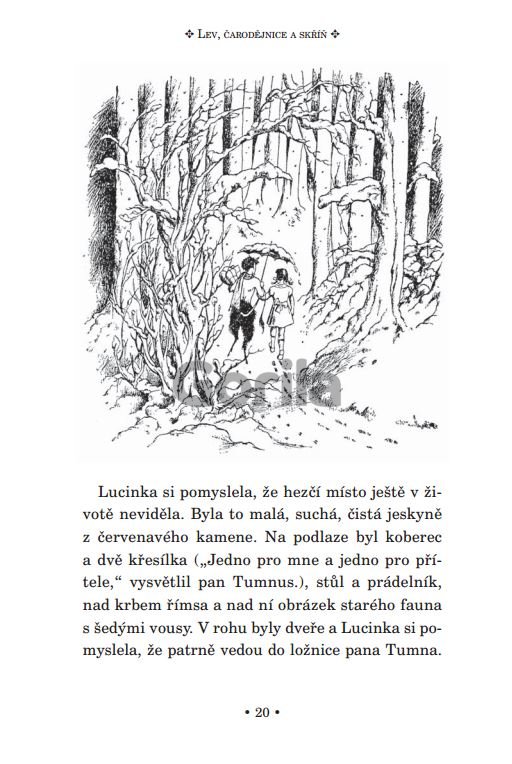 ❖ Lev, čarodějnice a skříň ❖

Gorila

Lucinka si pomyslela, že hezčí místo ještě v životě neviděla. Byla to malá, suchá, čistá jeskyně z červenavého kamene. Na podlaze byl koberec a dvě křesílka („Jedno pro mne a jedno pro přítele," vysvětlil pan Tumnus.), stůl a prádelník, nad krbem římsa a nad ní obrázek starého fauna s šedými vousy. V rohu byly dveře a Lucinka si pomyslela, že patrně vedou do ložnice pana Tumna.

• 20 •